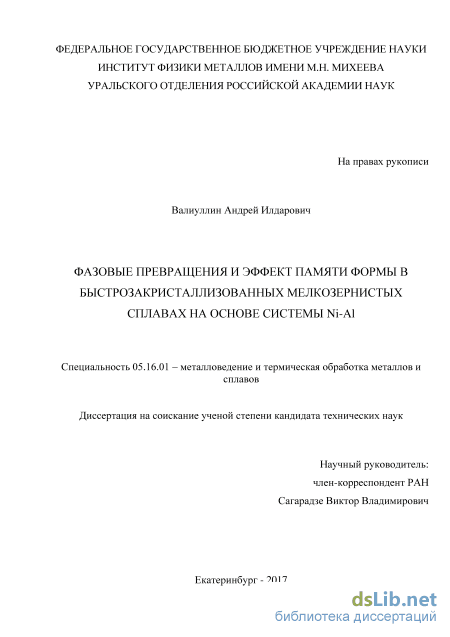 ФЕДЕРАЛЬНОЕ ГОСУДАРСТВЕННОЕ БЮДЖЕТНОЕ УЧРЕЖДЕНИЕ НАУКИ
ИНСТИТУТ ФИЗИКИ МЕТАЛЛОВ ИМЕНИ М.Н. МИХЕЕВА
УРАЛЬСКОГО ОТДЕЛЕНИЯ РОССИЙСКОЙ АКАДЕМИИ НАУК

На правах рукописи

Валиуллин Андрей Илдарович

ФАЗОВЫЕ ПРЕВРАЩЕНИЯ И ЭФФЕКТ ПАМЯТИ ФОРМЫ В БЫСТРОЗАКРИСТАЛЛИЗОВАННЫХ МЕЛКОЗЕРНИСТЫХ СПЛАВАХ НА ОСНОВЕ СИСТЕМЫ Ni-Al

Специальность 05.16.01 – металловедение и термическая обработка металлов и сплавов

Диссертация на соискание ученой степени кандидата технических наук

Научный руководитель:
член-корреспондент РАН
Сагарадзе Виктор Владимирович

Екатеринбург - 2017

dsLib.net
библиотека диссертаций